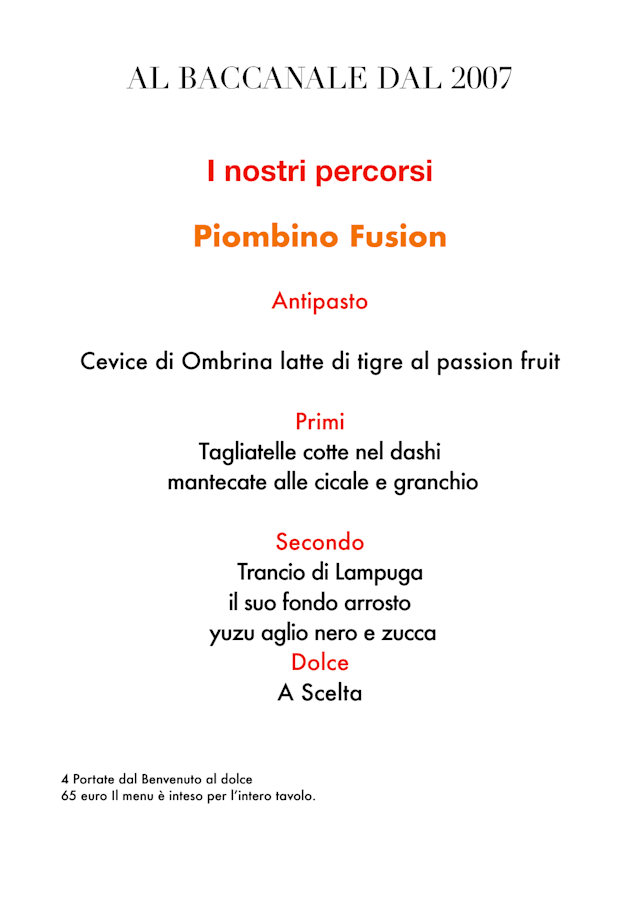 AL BACCANALE DAL 2007

I nostri percorsi

Piombino Fusion

Antipasto

Cevice di Ombrina latte di tigre al passion fruit

Primi
Tagliatelle cotte nel dashi
mantecate alle cicale e granchio

Secondo
Trancio di Lampuga
il suo fondo arrosto
yuzu aglio nero e zucca
Dolce
A Scelta

4 Portate dal Benvenuto al dolce
65 euro Il menu è inteso per l'intero tavolo.